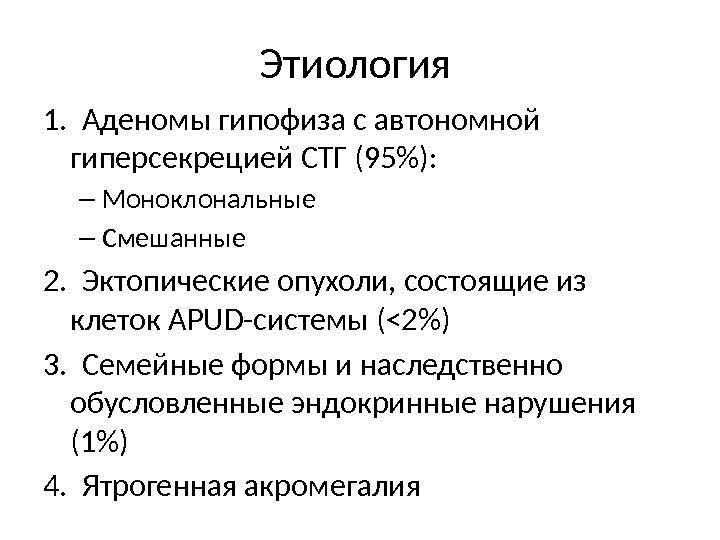 Этиология

1. Аденомы гипофиза с автономной гиперсекрецией СТГ (95%):

– Моноклональные

– Смешанные

2. Эктопические опухоли, состоящие из клеток APUD-системы (<2%)

3. Семейные формы и наследственно обусловленные эндокринные нарушения (1%)

4. Ятрогенная акромегалия